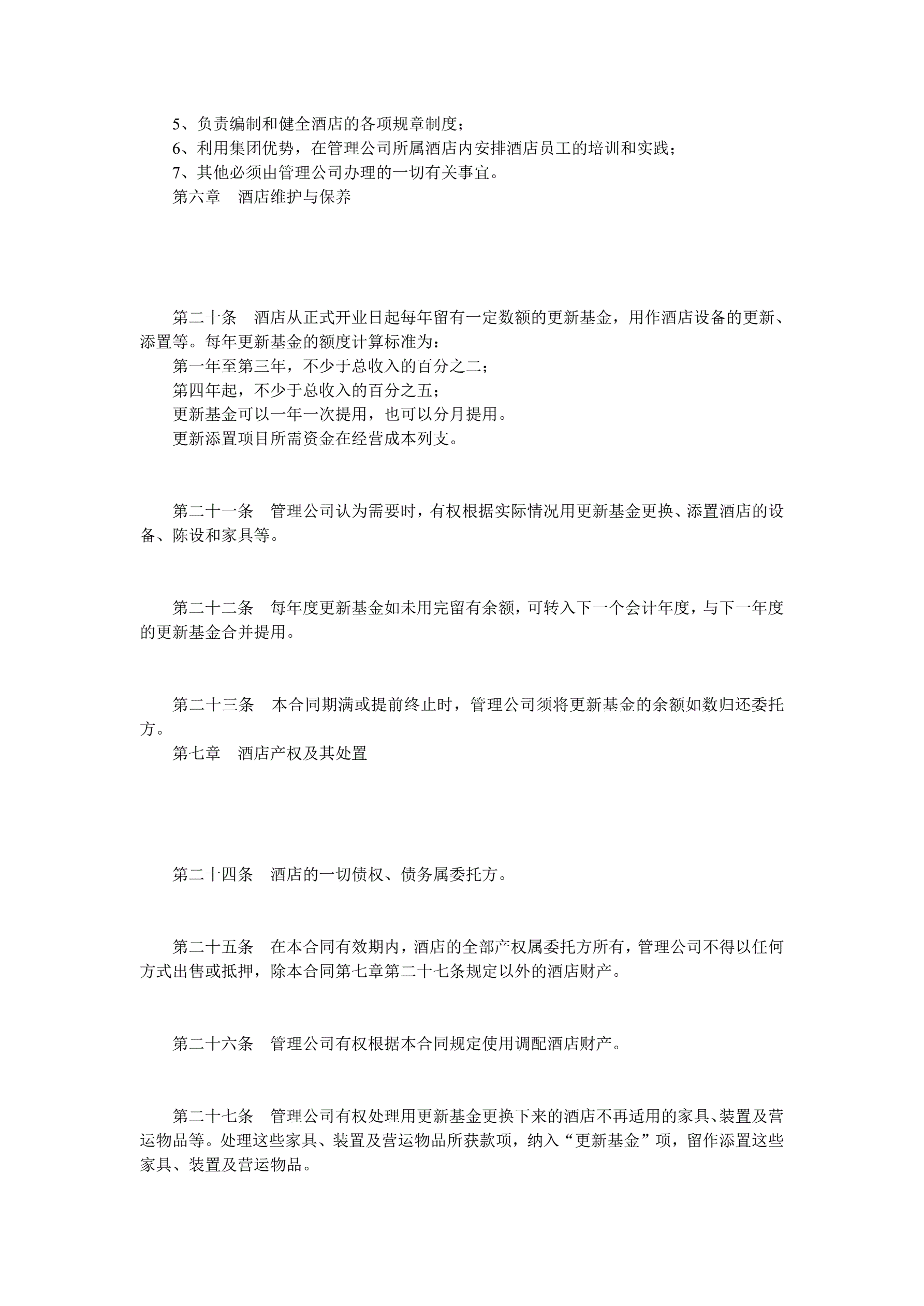 5、负责编制和健全酒店的各项规章制度；
6、利用集团优势，在管理公司所属酒店内安排酒店员工的培训和实践；
7、其他必须由管理公司办理的一切有关事宜。
第六章　酒店维护与保养

第二十条　酒店从正式开业日起每年留有一定数额的更新基金，用作酒店设备的更新、添置等。每年更新基金的额度计算标准为：
第一年至第三年，不少于总收入的百分之二；
第四年起，不少于总收入的百分之五；
更新基金可以一年一次提用，也可以分月提用。
更新添置项目所需资金在经营成本列支。

第二十一条　管理公司认为需要时，有权根据实际情况用更新基金更换、添置酒店的设备、陈设和家具等。

第二十二条　每年度更新基金如未用完留有余额，可转入下一个会计年度，与下一年度的更新基金合并提用。

第二十三条　本合同期满或提前终止时，管理公司须将更新基金的余额如数归还委托方。
第七章　酒店产权及其处置

第二十四条　酒店的一切债权、债务属委托方。

第二十五条　在本合同有效期内，酒店的全部产权属委托方所有，管理公司不得以任何方式出售或抵押，除本合同第七章第二十七条规定以外的酒店财产。

第二十六条　管理公司有权根据本合同规定使用调配酒店财产。

第二十七条　管理公司有权处理用更新基金更换下来的酒店不再适用的家具、装置及营运物品等。处理这些家具、装置及营运物品所获款项，纳入“更新基金”项，留作添置这些家具、装置及营运物品。